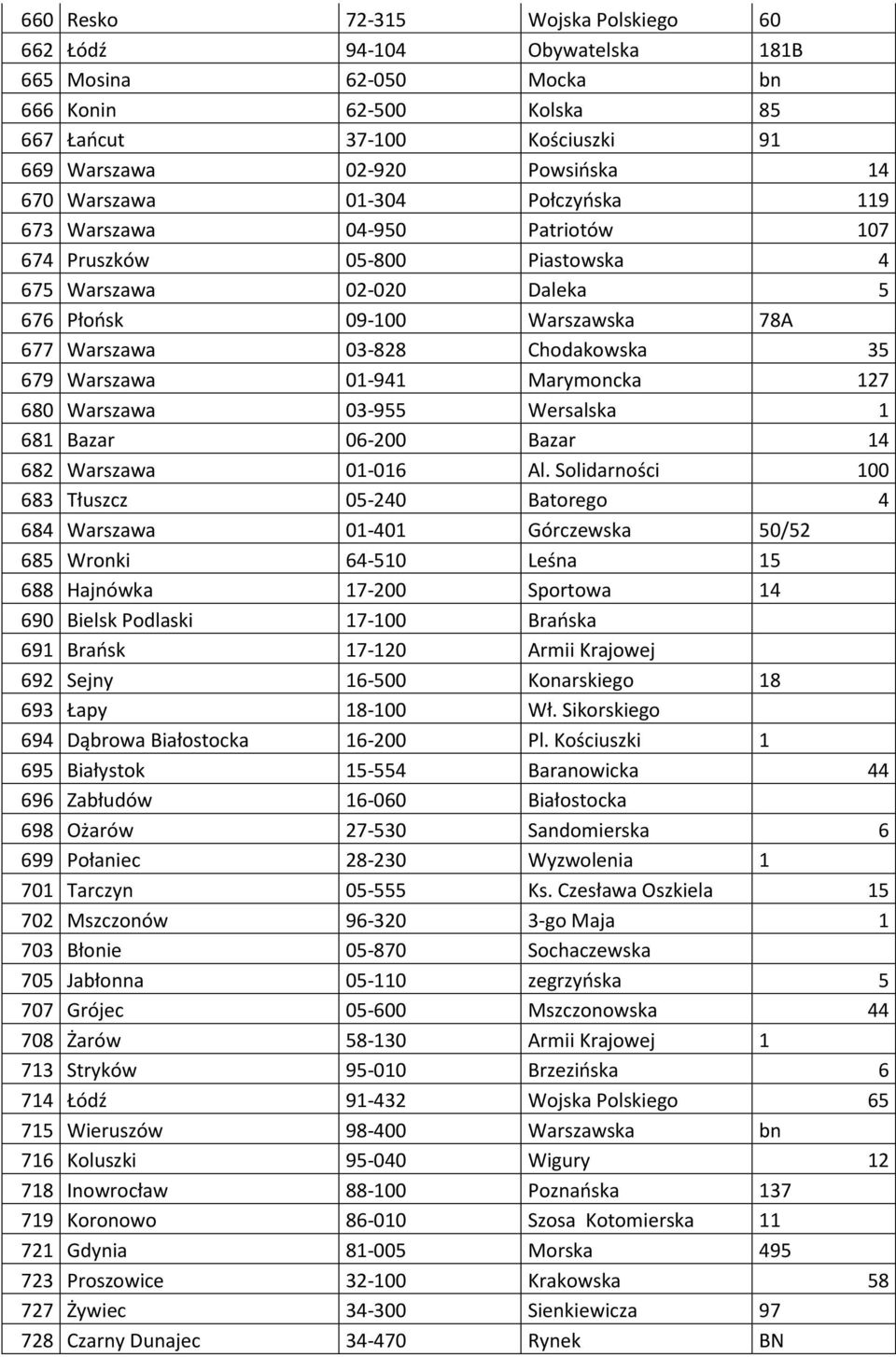 | 660 | Resko | 72-315 | Wojska Polskiego | 60 |
|---|---|---|---|---|
| 662 | Łódź | 94-104 | Obywatelska | 181B |
| 665 | Mosina | 62-050 | Mocka | bn |
| 666 | Konin | 62-500 | Kolska | 85 |
| 667 | Łańcut | 37-100 | Kościuszki | 91 |
| 669 | Warszawa | 02-920 | Powsińska | 14 |
| 670 | Warszawa | 01-304 | Połczyńska | 119 |
| 673 | Warszawa | 04-950 | Patriotów | 107 |
| 674 | Pruszków | 05-800 | Piastowska | 4 |
| 675 | Warszawa | 02-020 | Daleka | 5 |
| 676 | Płońsk | 09-100 | Warszawska | 78A |
| 677 | Warszawa | 03-828 | Chodakowska | 35 |
| 679 | Warszawa | 01-941 | Marymoncka | 127 |
| 680 | Warszawa | 03-955 | Wersalska | 1 |
| 681 | Bazar | 06-200 | Bazar | 14 |
| 682 | Warszawa | 01-016 | Al. Solidarności | 100 |
| 683 | Tłuszcz | 05-240 | Batorego | 4 |
| 684 | Warszawa | 01-401 | Górczewska | 50/52 |
| 685 | Wronki | 64-510 | Leśna | 15 |
| 688 | Hajnówka | 17-200 | Sportowa | 14 |
| 690 | Bielsk Podlaski | 17-100 | Brańska | |
| 691 | Brańsk | 17-120 | Armii Krajowej | |
| 692 | Sejny | 16-500 | Konarskiego | 18 |
| 693 | Łapy | 18-100 | Wł. Sikorskiego | |
| 694 | Dąbrowa Białostocka | 16-200 | Pl. Kościuszki | 1 |
| 695 | Białystok | 15-554 | Baranowicka | 44 |
| 696 | Zabłudów | 16-060 | Białostocka | |
| 698 | Ożarów | 27-530 | Sandomierska | 6 |
| 699 | Połaniec | 28-230 | Wyzwolenia | 1 |
| 701 | Tarczyn | 05-555 | Ks. Czesława Oszkiela | 15 |
| 702 | Mszczonów | 96-320 | 3-go Maja | 1 |
| 703 | Błonie | 05-870 | Sochaczewska | |
| 705 | Jabłonna | 05-110 | zegrzyńska | 5 |
| 707 | Grójec | 05-600 | Mszczonowska | 44 |
| 708 | Żarów | 58-130 | Armii Krajowej | 1 |
| 713 | Stryków | 95-010 | Brzezińska | 6 |
| 714 | Łódź | 91-432 | Wojska Polskiego | 65 |
| 715 | Wieruszów | 98-400 | Warszawska | bn |
| 716 | Koluszki | 95-040 | Wigury | 12 |
| 718 | Inowrocław | 88-100 | Poznańska | 137 |
| 719 | Koronowo | 86-010 | Szosa Kotomierska | 11 |
| 721 | Gdynia | 81-005 | Morska | 495 |
| 723 | Proszowice | 32-100 | Krakowska | 58 |
| 727 | Żywiec | 34-300 | Sienkiewicza | 97 |
| 728 | Czarny Dunajec | 34-470 | Rynek | BN |